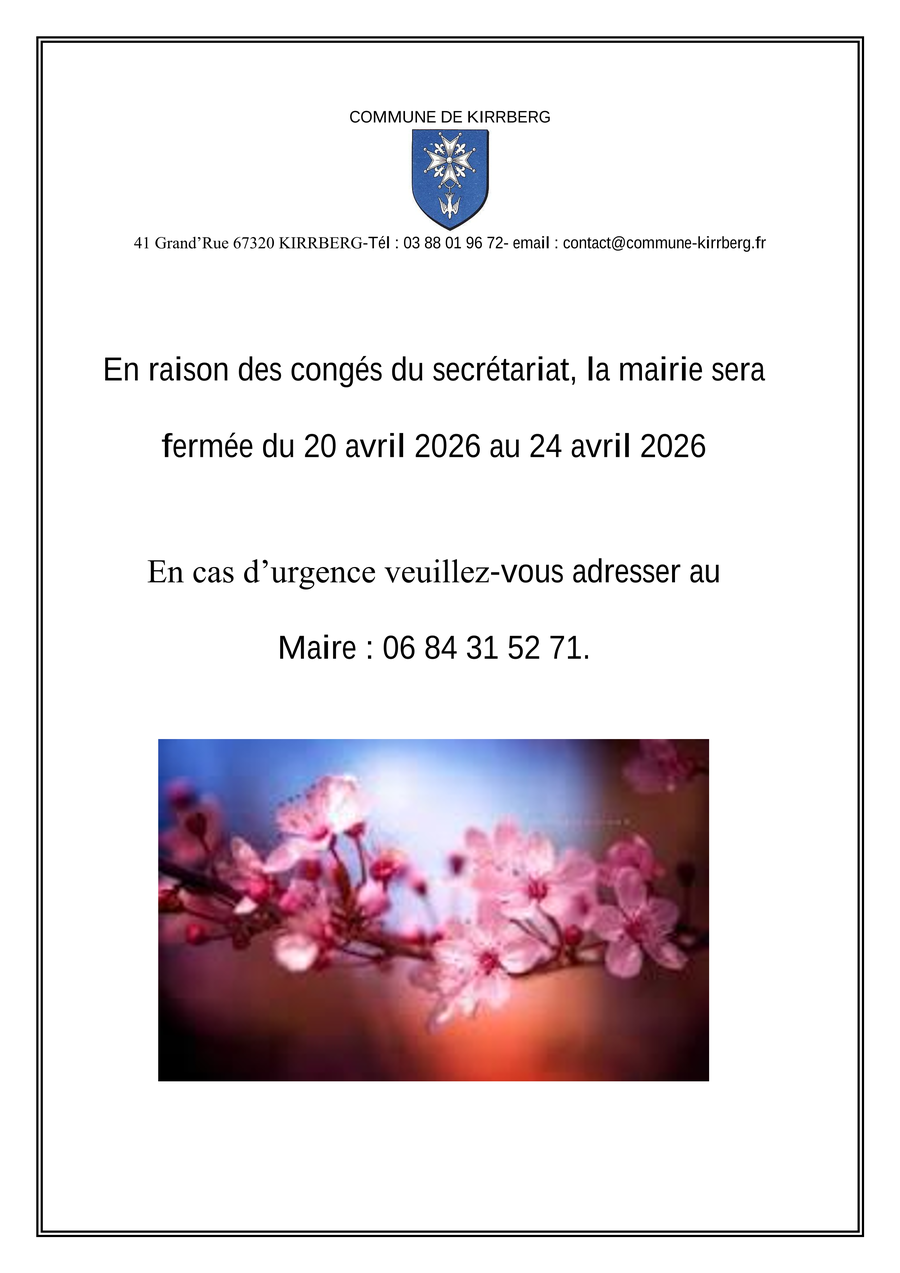 COMMUNE DE KIRRBERG

41 Grand'Rue 67320 KIRRBERG-Tél : 03 88 01 96 72- email : contact@commune-kirrberg.fr

En raison des congés du secrétariat, la mairie sera fermée du 20 avril 2026 au 24 avril 2026

En cas d'urgence veuillez-vous adresser au Maire : 06 84 31 52 71.